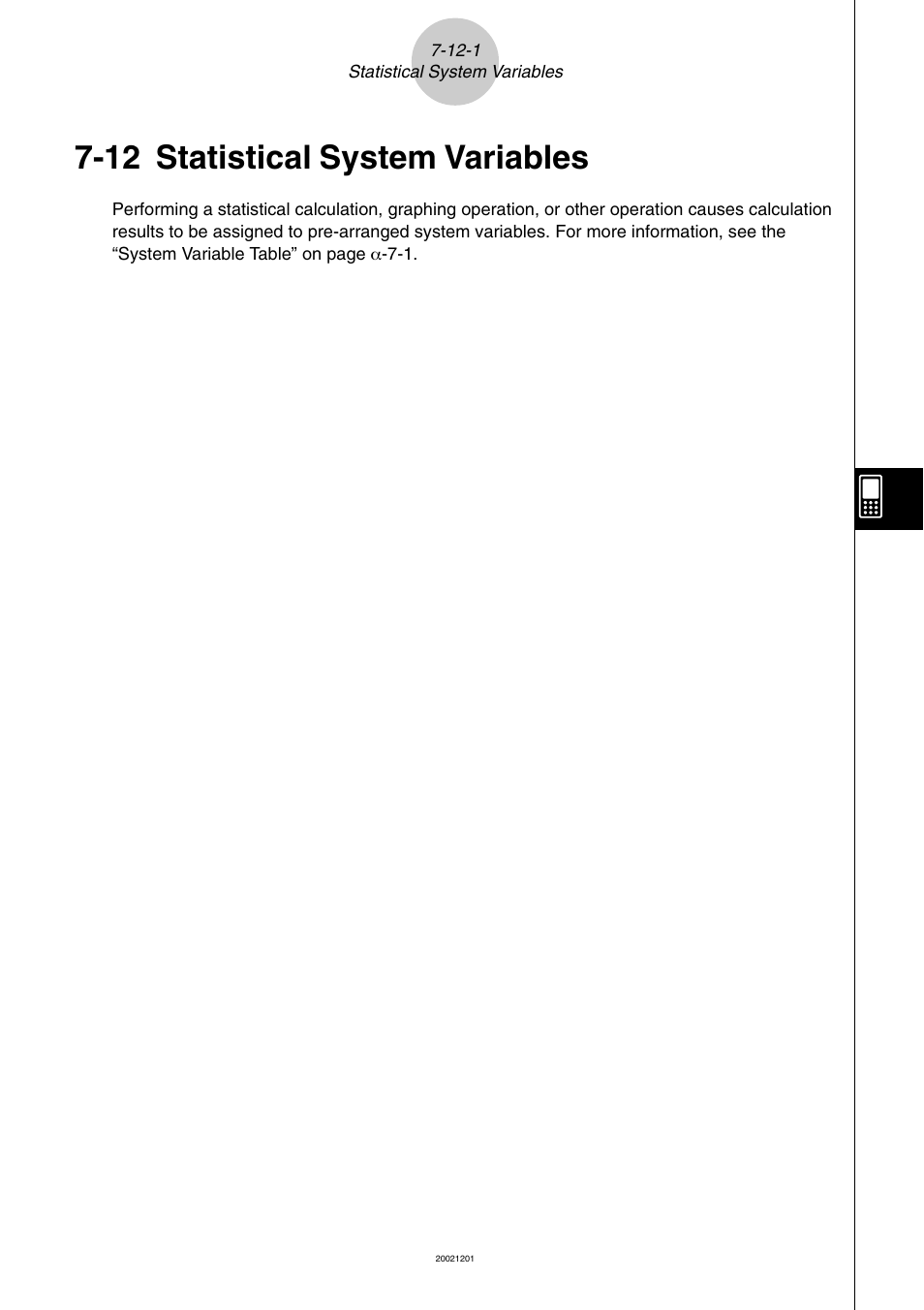 7-12-1
Statistical System Variables

7-12 Statistical System Variables

Performing a statistical calculation, graphing operation, or other operation causes calculation results to be assigned to pre-arranged system variables. For more information, see the “System Variable Table” on page $\alpha$-7-1.

20021201